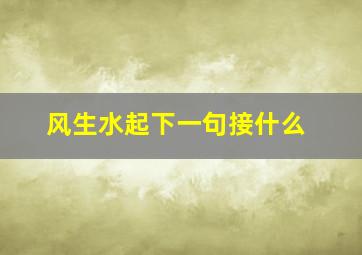 风生水起下一句接什么